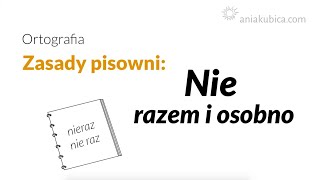 aniakubica.com

Ortografia

Zasady pisowni:

Nie
razem i osobno

nieraz
nie raz